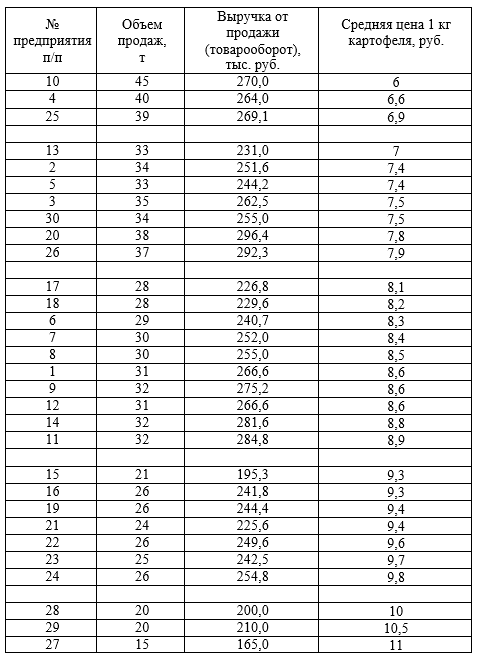 | № предприятия п/п | Объем продаж, т | Выручка от продажи (товарооборот), тыс. руб. | Средняя цена 1 кг картофеля, руб. |
|---|---|---|---|
| 10 | 45 | 270,0 | 6 |
| 4 | 40 | 264,0 | 6,6 |
| 25 | 39 | 269,1 | 6,9 |
| | | | |
| 13 | 33 | 231,0 | 7 |
| 2 | 34 | 251,6 | 7,4 |
| 5 | 33 | 244,2 | 7,4 |
| 3 | 35 | 262,5 | 7,5 |
| 30 | 34 | 255,0 | 7,5 |
| 20 | 38 | 296,4 | 7,8 |
| 26 | 37 | 292,3 | 7,9 |
| | | | |
| 17 | 28 | 226,8 | 8,1 |
| 18 | 28 | 229,6 | 8,2 |
| 6 | 29 | 240,7 | 8,3 |
| 7 | 30 | 252,0 | 8,4 |
| 8 | 30 | 255,0 | 8,5 |
| 1 | 31 | 266,6 | 8,6 |
| 9 | 32 | 275,2 | 8,6 |
| 12 | 31 | 266,6 | 8,6 |
| 14 | 32 | 281,6 | 8,8 |
| 11 | 32 | 284,8 | 8,9 |
| | | | |
| 15 | 21 | 195,3 | 9,3 |
| 16 | 26 | 241,8 | 9,3 |
| 19 | 26 | 244,4 | 9,4 |
| 21 | 24 | 225,6 | 9,4 |
| 22 | 26 | 249,6 | 9,6 |
| 23 | 25 | 242,5 | 9,7 |
| 24 | 26 | 254,8 | 9,8 |
| | | | |
| 28 | 20 | 200,0 | 10 |
| 29 | 20 | 210,0 | 10,5 |
| 27 | 15 | 165,0 | 11 |